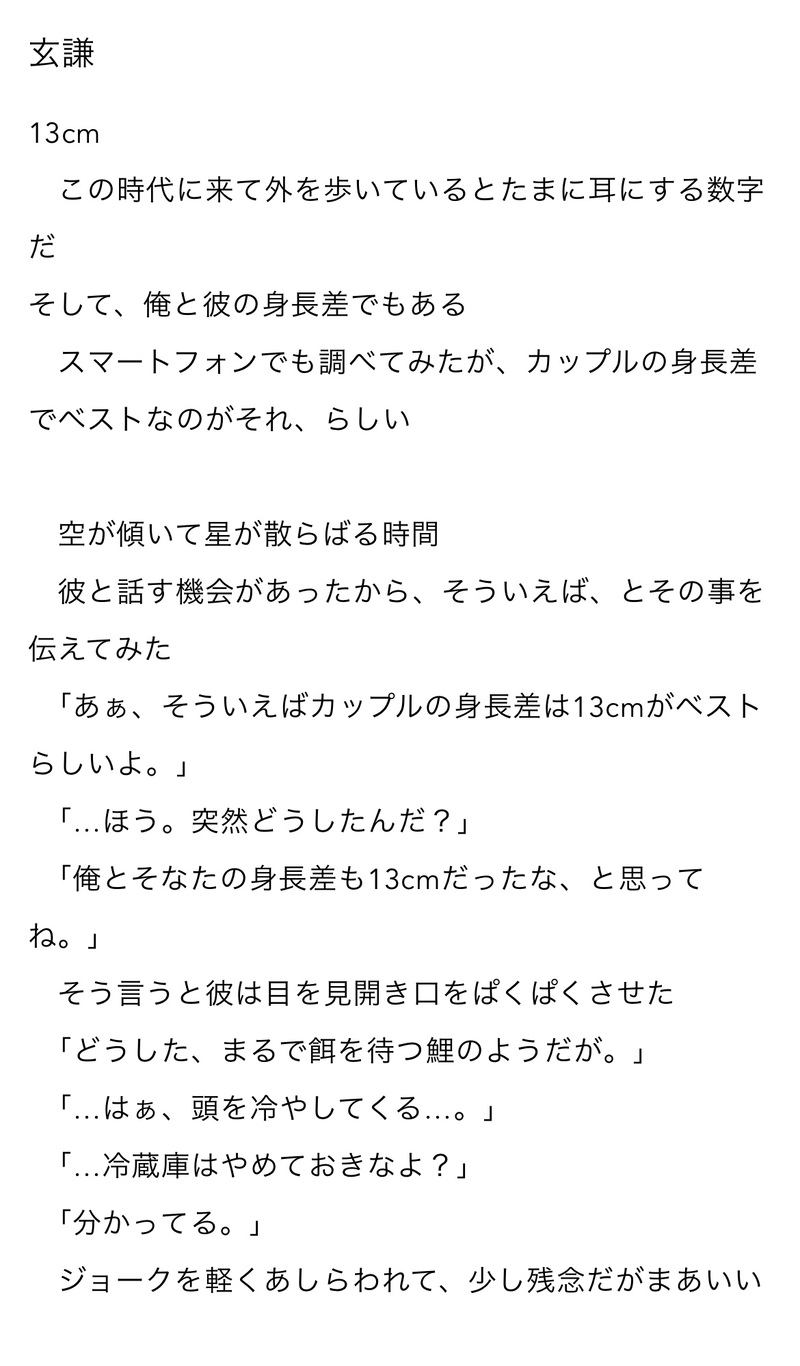 玄謙

13cm
　この時代に来て外を歩いているとたまに耳にする数字だ
そして、俺と彼の身長差でもある
　スマートフォンでも調べてみたが、カップルの身長差でベストなのがそれ、らしい

　空が傾いて星が散らばる時間
　彼と話す機会があったから、そういえば、とその事を伝えてみた
「あぁ、そういえばカップルの身長差は13cmがベストらしいよ。」
「…ほう。突然どうしたんだ？」
「俺とそなたの身長差も13cmだったな、と思ってね。」
　そう言うと彼は目を見開き口をぱくぱくさせた
「どうした、まるで餌を待つ鯉のようだが。」
「…はぁ、頭を冷やしてくる…。」
「…冷蔵庫はやめておきなよ？」
「分かってる。」
　ジョークを軽くあしらわれて、少し残念だがまあいい